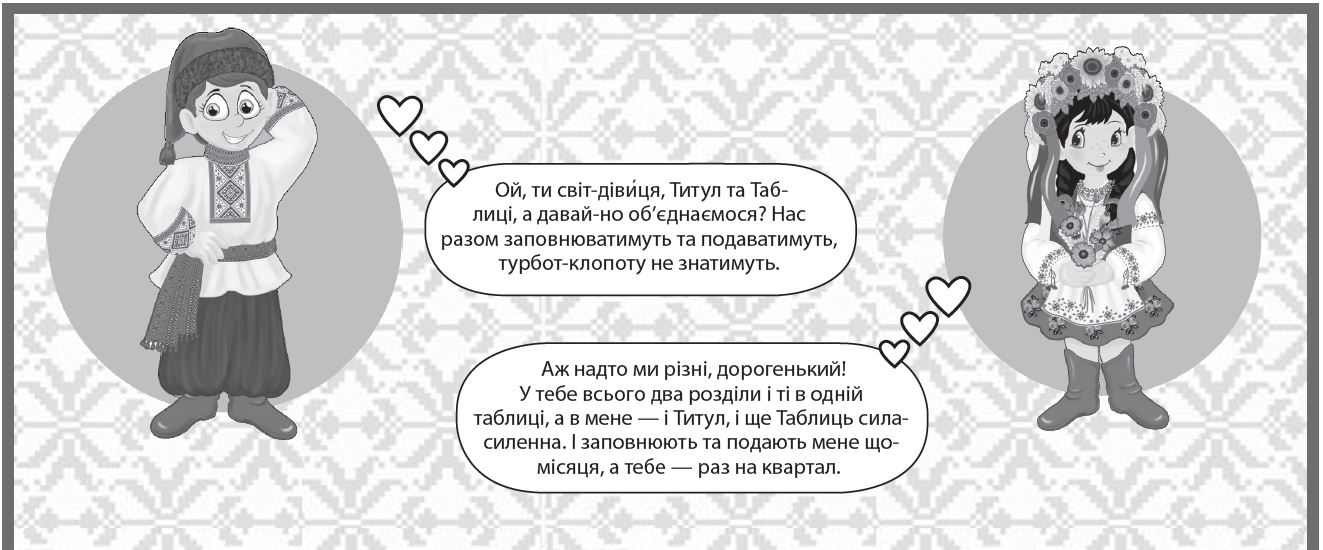 Ой, ти світ-діви́ця, Титул та Таблиці, а давай-но об'єднаємося? Нас разом заповнюватимуть та подаватимуть, турбот-клопоту не знатимуть.

Аж надто ми різні, дорогенький! У тебе всього два розділи і ті в одній таблиці, а в мене — і Титул, і ще Таблиць сила-силенна. І заповнюють та подають мене щомісяця, а тебе — раз на квартал.